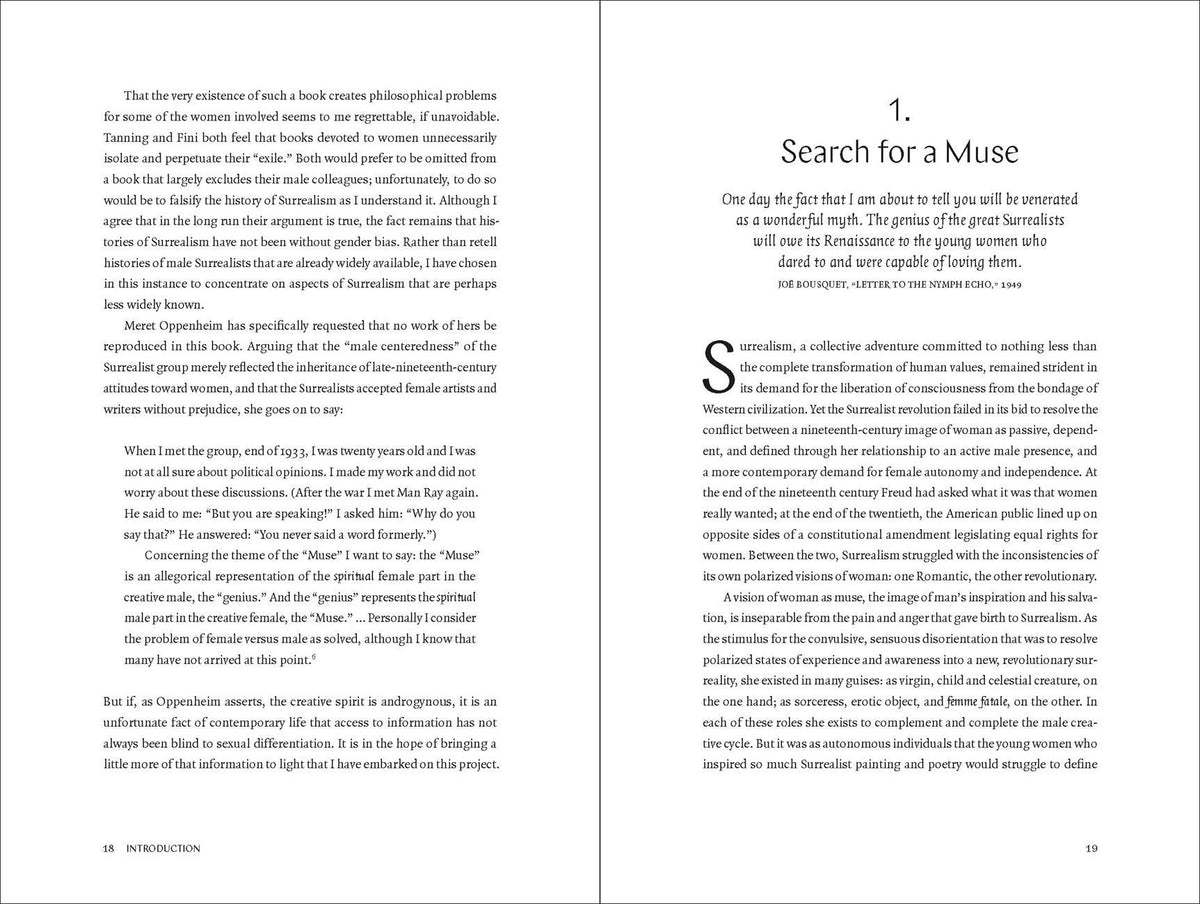 That the very existence of such a book creates philosophical problems for some of the women involved seems to me regrettable, if unavoidable. Tanning and Fini both feel that books devoted to women unnecessarily isolate and perpetuate their "exile." Both would prefer to be omitted from a book that largely excludes their male colleagues; unfortunately, to do so would be to falsify the history of Surrealism as I understand it. Although I agree that in the long run their argument is true, the fact remains that histories of Surrealism have not been without gender bias. Rather than retell histories of male Surrealists that are already widely available, I have chosen in this instance to concentrate on aspects of Surrealism that are perhaps less widely known.

Meret Oppenheim has specifically requested that no work of hers be reproduced in this book. Arguing that the "male centeredness" of the Surrealist group merely reflected the inheritance of late-nineteenth-century attitudes toward women, and that the Surrealists accepted female artists and writers without prejudice, she goes on to say:

When I met the group, end of 1933, I was twenty years old and I was not at all sure about political opinions. I made my work and did not worry about these discussions. (After the war I met Man Ray again. He said to me: "But you are speaking!" I asked him: "Why do you say that?" He answered: "You never said a word formerly.")

Concerning the theme of the "Muse" I want to say: the "Muse" is an allegorical representation of the spiritual female part in the creative male, the "genius." And the "genius" represents the spiritual male part in the creative female, the "Muse." ... Personally I consider the problem of female versus male as solved, although I know that many have not arrived at this point.$^6$

But if, as Oppenheim asserts, the creative spirit is androgynous, it is an unfortunate fact of contemporary life that access to information has not always been blind to sexual differentiation. It is in the hope of bringing a little more of that information to light that I have embarked on this project.

18 INTRODUCTION

1.
Search for a Muse

One day the fact that I am about to tell you will be venerated as a wonderful myth. The genius of the great Surrealists will owe its Renaissance to the young women who dared to and were capable of loving them.

JOË BOUSQUET, "LETTER TO THE NYMPH ECHO," 1949

Surrealism, a collective adventure committed to nothing less than the complete transformation of human values, remained strident in its demand for the liberation of consciousness from the bondage of Western civilization. Yet the Surrealist revolution failed in its bid to resolve the conflict between a nineteenth-century image of woman as passive, dependent, and defined through her relationship to an active male presence, and a more contemporary demand for female autonomy and independence. At the end of the nineteenth century Freud had asked what it was that women really wanted; at the end of the twentieth, the American public lined up on opposite sides of a constitutional amendment legislating equal rights for women. Between the two, Surrealism struggled with the inconsistencies of its own polarized visions of woman: one Romantic, the other revolutionary.

A vision of woman as muse, the image of man's inspiration and his salvation, is inseparable from the pain and anger that gave birth to Surrealism. As the stimulus for the convulsive, sensuous disorientation that was to resolve polarized states of experience and awareness into a new, revolutionary surreality, she existed in many guises: as virgin, child and celestial creature, on the one hand; as sorceress, erotic object, and femme fatale, on the other. In each of these roles she exists to complement and complete the male creative cycle. But it was as autonomous individuals that the young women who inspired so much Surrealist painting and poetry would struggle to define

19